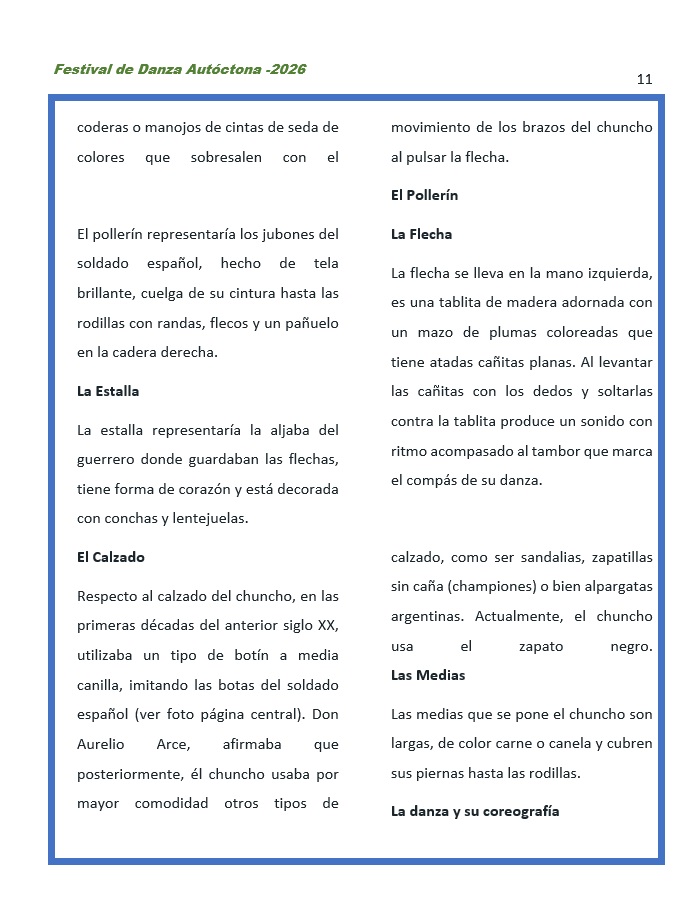 Festival de Danza Autóctona -2026

11

coderas o manojos de cintas de seda de colores que sobresalen con el

El pollerín representaría los jubones del soldado español, hecho de tela brillante, cuelga de su cintura hasta las rodillas con randas, flecos y un pañuelo en la cadera derecha.

La Estalla

La estalla representaría la aljaba del guerrero donde guardaban las flechas, tiene forma de corazón y está decorada con conchas y lentejuelas.

El Calzado

Respecto al calzado del chuncho, en las primeras décadas del anterior siglo XX, utilizaba un tipo de botín a media canilla, imitando las botas del soldado español (ver foto página central). Don Aurelio Arce, afirmaba que posteriormente, él chuncho usaba por mayor comodidad otros tipos de

movimiento de los brazos del chuncho al pulsar la flecha.

El Pollerín

La Flecha

La flecha se lleva en la mano izquierda, es una tablita de madera adornada con un mazo de plumas coloreadas que tiene atadas cañitas planas. Al levantar las cañitas con los dedos y soltarlas contra la tablita produce un sonido con ritmo acompasado al tambor que marca el compás de su danza.

calzado, como ser sandalias, zapatillas sin caña (championes) o bien alpargatas argentinas. Actualmente, el chuncho usa el zapato negro.

Las Medias

Las medias que se pone el chuncho son largas, de color carne o canela y cubren sus piernas hasta las rodillas.

La danza y su coreografía